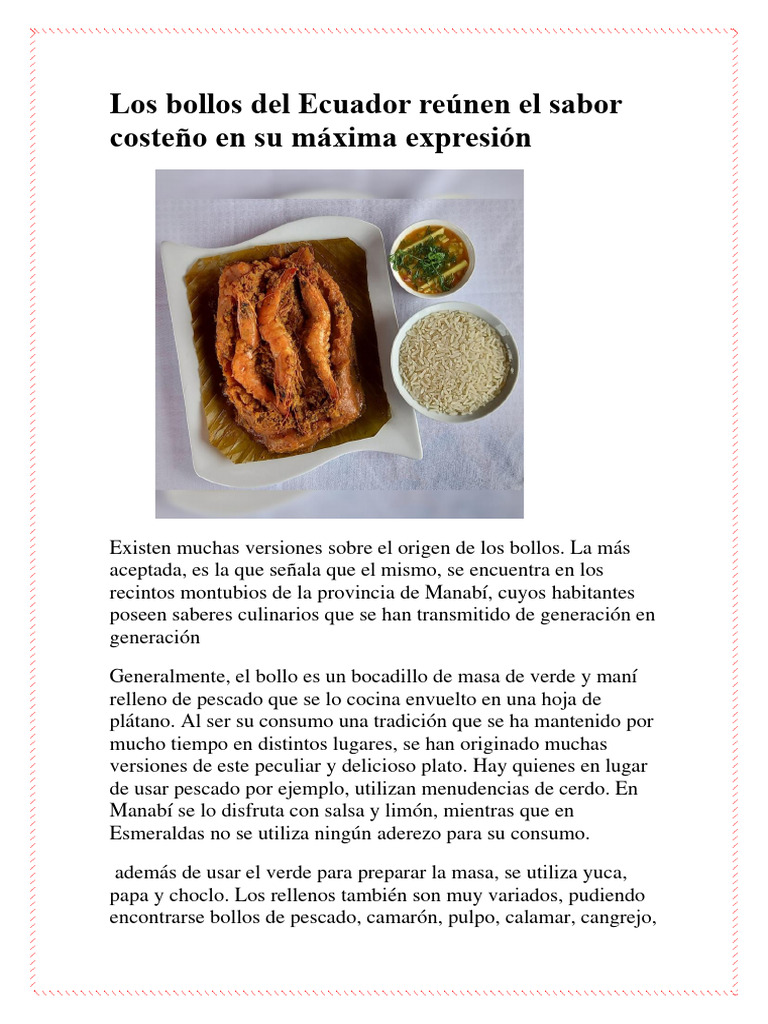 Los bollos del Ecuador reúnen el sabor costeño en su máxima expresión

Existen muchas versiones sobre el origen de los bollos. La más aceptada, es la que señala que el mismo, se encuentra en los recintos montubios de la provincia de Manabí, cuyos habitantes poseen saberes culinarios que se han transmitido de generación en generación

Generalmente, el bollo es un bocadillo de masa de verde y maní relleno de pescado que se lo cocina envuelto en una hoja de plátano. Al ser su consumo una tradición que se ha mantenido por mucho tiempo en distintos lugares, se han originado muchas versiones de este peculiar y delicioso plato. Hay quienes en lugar de usar pescado por ejemplo, utilizan menudencias de cerdo. En Manabí se lo disfruta con salsa y limón, mientras que en Esmeraldas no se utiliza ningún aderezo para su consumo.

además de usar el verde para preparar la masa, se utiliza yuca, papa y choclo. Los rellenos también son muy variados, pudiendo encontrarse bollos de pescado, camarón, pulpo, calamar, cangrejo,